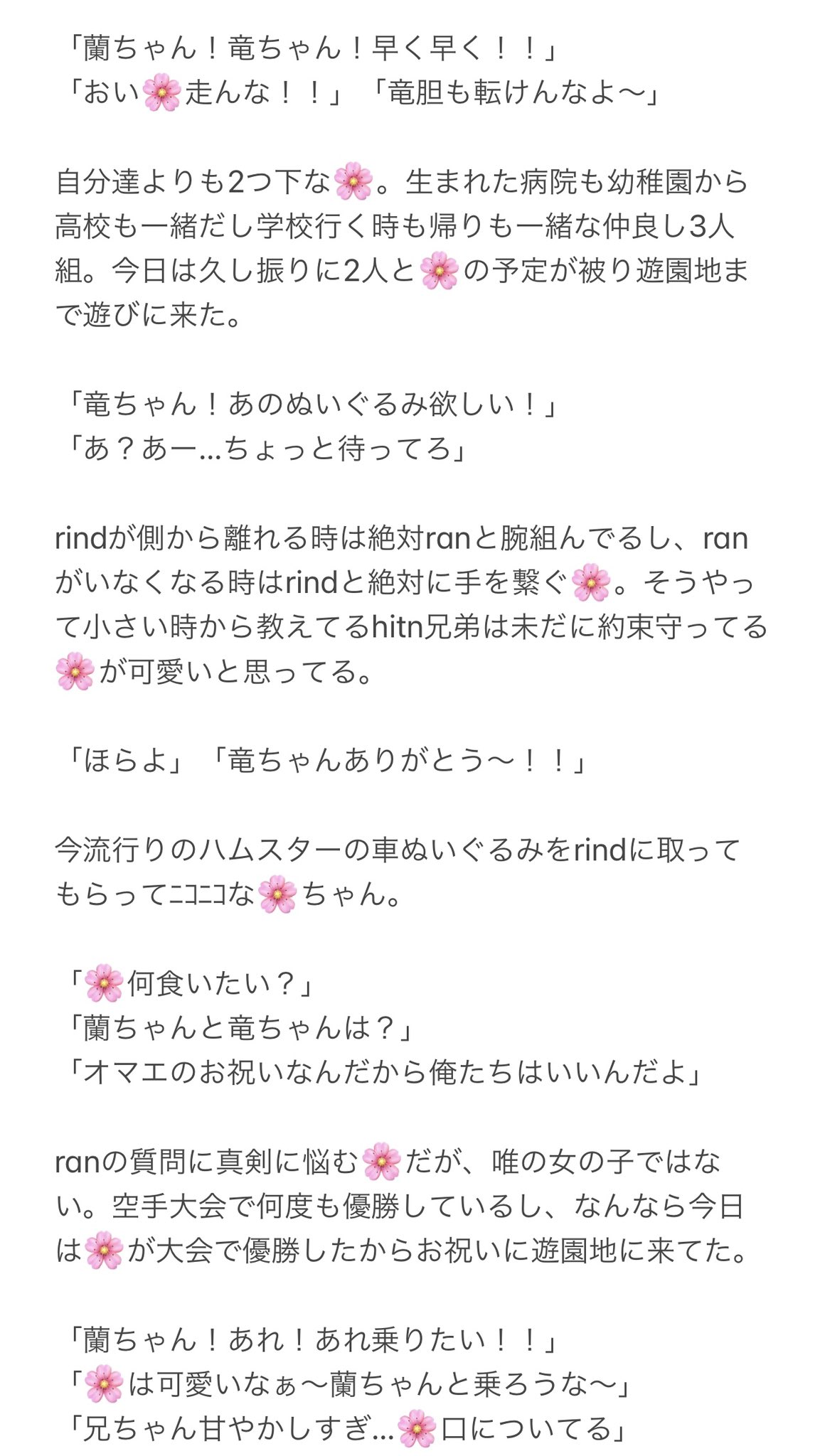 「蘭ちゃん！竜ちゃん！早く早く！！」
「おい🌸走んな！！」「竜胆も転けんなよ〜」

自分達よりも2つ下な🌸。生まれた病院も幼稚園から高校も一緒だし学校行く時も帰りも一緒な仲良し3人組。今日は久し振りに2人と🌸の予定が被り遊園地まで遊びに来た。

「竜ちゃん！あのぬいぐるみ欲しい！」
「あ？あー…ちょっと待ってろ」

rindが側から離れる時は絶対ranと腕組んでるし、ranがいなくなる時はrindと絶対に手を繋ぐ🌸。そうやって小さい時から教えてるhitn兄弟は未だに約束守ってる🌸が可愛いと思ってる。

「ほらよ」「竜ちゃんありがとう〜！！」

今流行りのハムスターの車ぬいぐるみをrindに取ってもらってﾆｺﾆｺな🌸ちゃん。

「🌸何食いたい？」
「蘭ちゃんと竜ちゃんは？」
「オマエのお祝いなんだから俺たちはいいんだよ」

ranの質問に真剣に悩む🌸だが、唯の女の子ではない。空手大会で何度も優勝しているし、なんなら今日は🌸が大会で優勝したからお祝いに遊園地に来てた。

「蘭ちゃん！あれ！あれ乗りたい！！」
「🌸は可愛いなぁ〜蘭ちゃんと乗ろうな〜」
「兄ちゃん甘やかしすぎ…🌸口についてる」